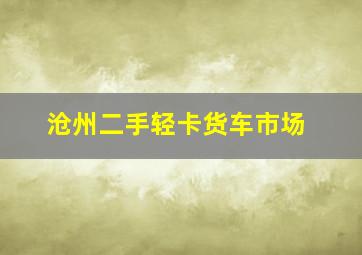 沧州二手轻卡货车市场